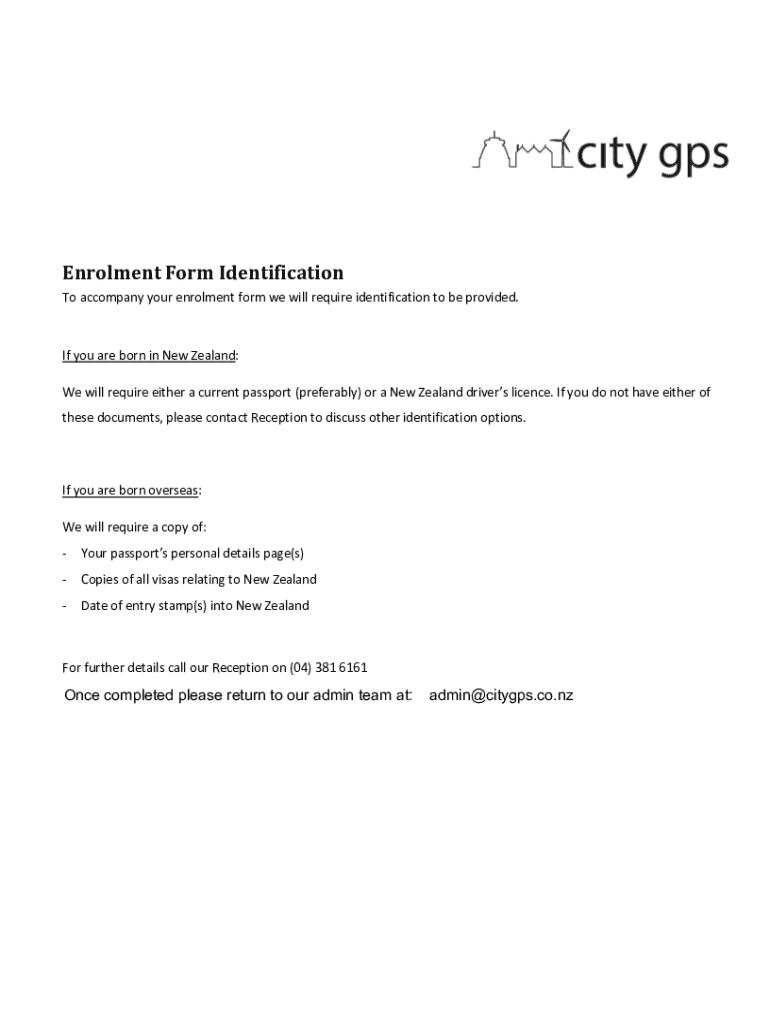 city gps

Enrolment Form Identification

To accompany your enrolment form we will require identification to be provided.

If you are born in New Zealand:

We will require either a current passport (preferably) or a New Zealand driver's licence. If you do not have either of these documents, please contact Reception to discuss other identification options.

If you are born overseas:

We will require a copy of:

- Your passport's personal details page(s)
- Copies of all visas relating to New Zealand
- Date of entry stamp(s) into New Zealand

For further details call our Reception on (04) 381 6161

Once completed please return to our admin team at: admin@citygps.co.nz